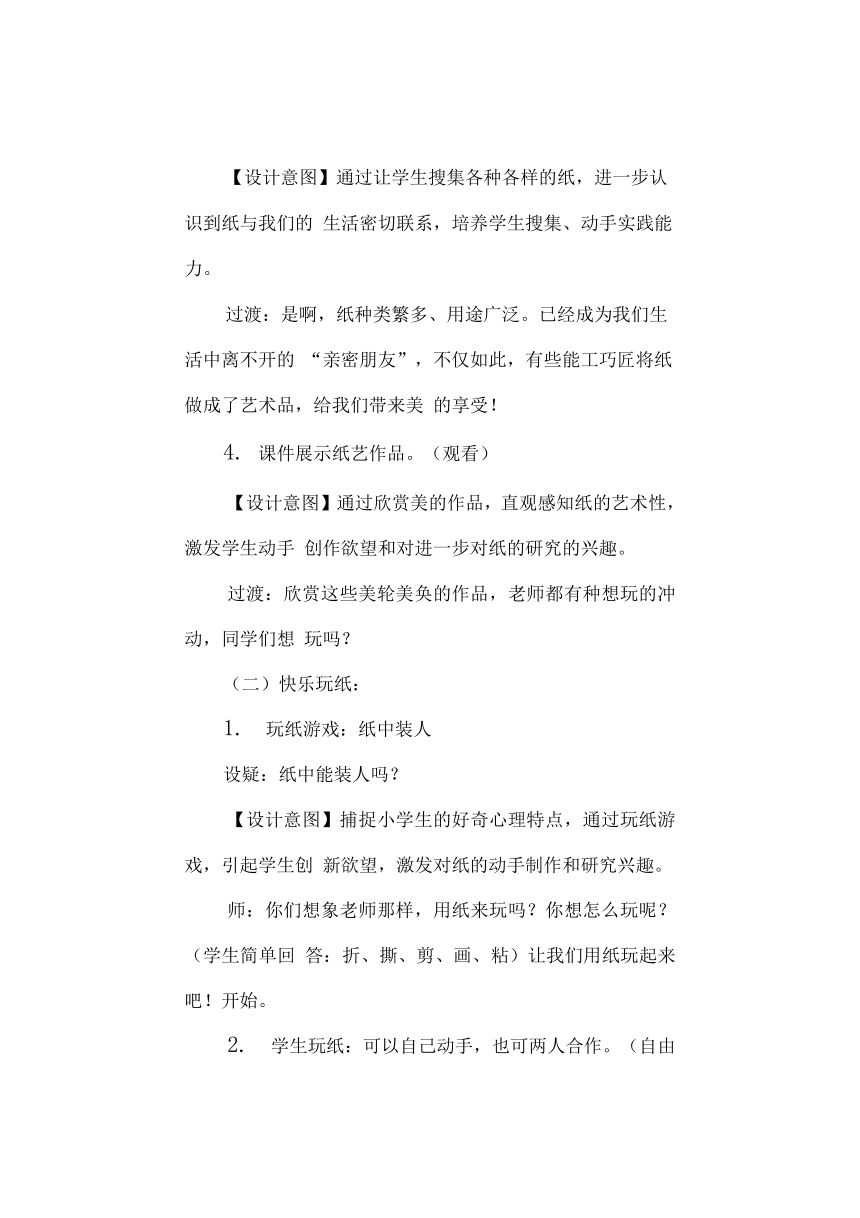 【设计意图】通过让学生搜集各种各样的纸，进一步认识到纸与我们的 生活密切联系，培养学生搜集、动手实践能力。

过渡：是啊，纸种类繁多、用途广泛。已经成为我们生活中离不开的 “亲密朋友”，不仅如此，有些能工巧匠将纸做成了艺术品，给我们带来美 的享受！

4. 课件展示纸艺作品。（观看）

【设计意图】通过欣赏美的作品，直观感知纸的艺术性，激发学生动手 创作欲望和对进一步对纸的研究的兴趣。

过渡：欣赏这些美轮美奂的作品，老师都有种想玩的冲动，同学们想 玩吗？

（二）快乐玩纸：

1. 玩纸游戏：纸中装人

设疑：纸中能装人吗？

【设计意图】捕捉小学生的好奇心理特点，通过玩纸游戏，引起学生创 新欲望，激发对纸的动手制作和研究兴趣。

师：你们想象老师那样，用纸来玩吗？你想怎么玩呢？（学生简单回 答：折、撕、剪、画、粘）让我们用纸玩起来吧！开始。

2. 学生玩纸：可以自己动手，也可两人合作。（自由